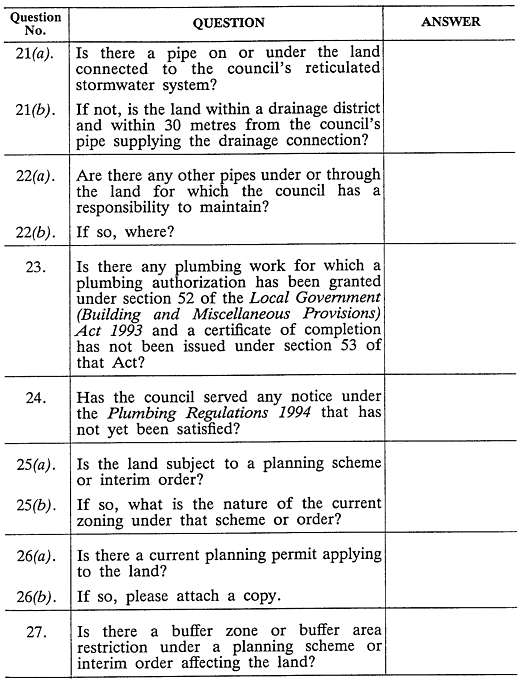 | Question No. | QUESTION | ANSWER |
|---|---|---|
| 21(a). | Is there a pipe on or under the land connected to the council's reticulated stormwater system? | |
| 21(b). | If not, is the land within a drainage district and within 30 metres from the council's pipe supplying the drainage connection? | |
| 22(a). | Are there any other pipes under or through the land for which the council has a responsibility to maintain? | |
| 22(b). | If so, where? | |
| 23. | Is there any plumbing work for which a plumbing authorization has been granted under section 52 of the Local Government (Building and Miscellaneous Provisions) Act 1993 and a certificate of completion has not been issued under section 53 of that Act? | |
| 24. | Has the council served any notice under the Plumbing Regulations 1994 that has not yet been satisfied? | |
| 25(a). | Is the land subject to a planning scheme or interim order? | |
| 25(b). | If so, what is the nature of the current zoning under that scheme or order? | |
| 26(a). | Is there a current planning permit applying to the land? | |
| 26(b). | If so, please attach a copy. | |
| 27. | Is there a buffer zone or buffer area restriction under a planning scheme or interim order affecting the land? | |